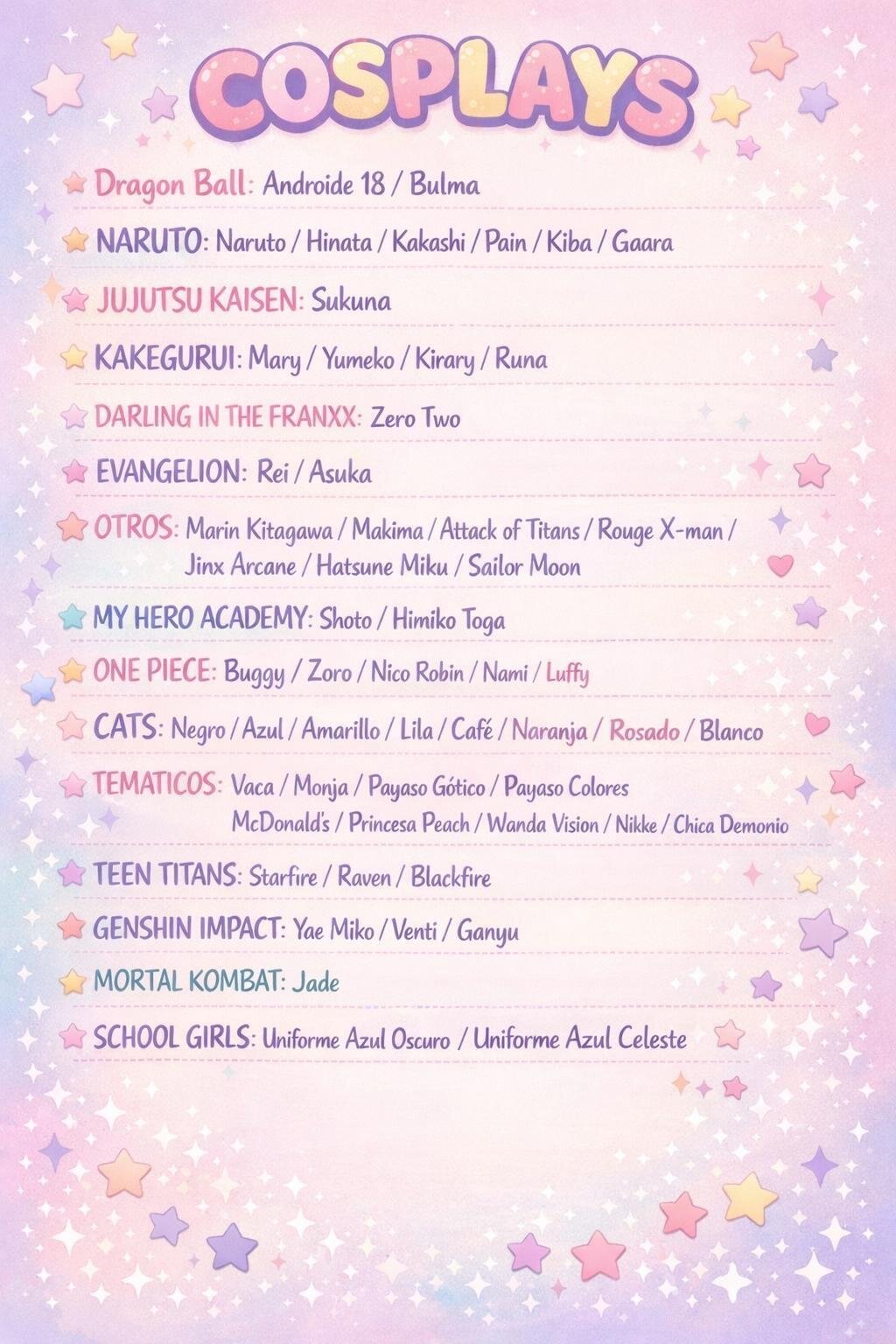 COSPLAYS

Dragon Ball: Androide 18 / Bulma

NARUTO: Naruto / Hinata / Kakashi / Pain / Kiba / Gaara

JUJUTSU KAISEN: Sukuna

KAKEGURUI: Mary / Yumeko / Kirary / Runa

DARLING IN THE FRANXX: Zero Two

EVANGELION: Rei / Asuka

OTROS: Marin Kitagawa / Makima / Attack of Titans / Rouge X-man / Jinx Arcane / Hatsune Miku / Sailor Moon

MY HERO ACADEMY: Shoto / Himiko Toga

ONE PIECE: Buggy / Zoro / Nico Robin / Nami / Luffy

CATS: Negro / Azul / Amarillo / Lila / Café / Naranja / Rosado / Blanco

TEMATICOS: Vaca / Monja / Payaso Gótico / Payaso Colores McDonald's / Princesa Peach / Wanda Vision / Nikke / Chica Demonio

TEEN TITANS: Starfire / Raven / Blackfire

GENSHIN IMPACT: Yae Miko / Venti / Ganyu

MORTAL KOMBAT: Jade

SCHOOL GIRLS: Uniforme Azul Oscuro / Uniforme Azul Celeste